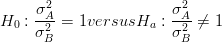 $H_0 : \frac{\sigma_A^2}{\sigma_B^2} = 1 versus H_a : \frac{\sigma_A^2}{\sigma_B^2} \neq 1$